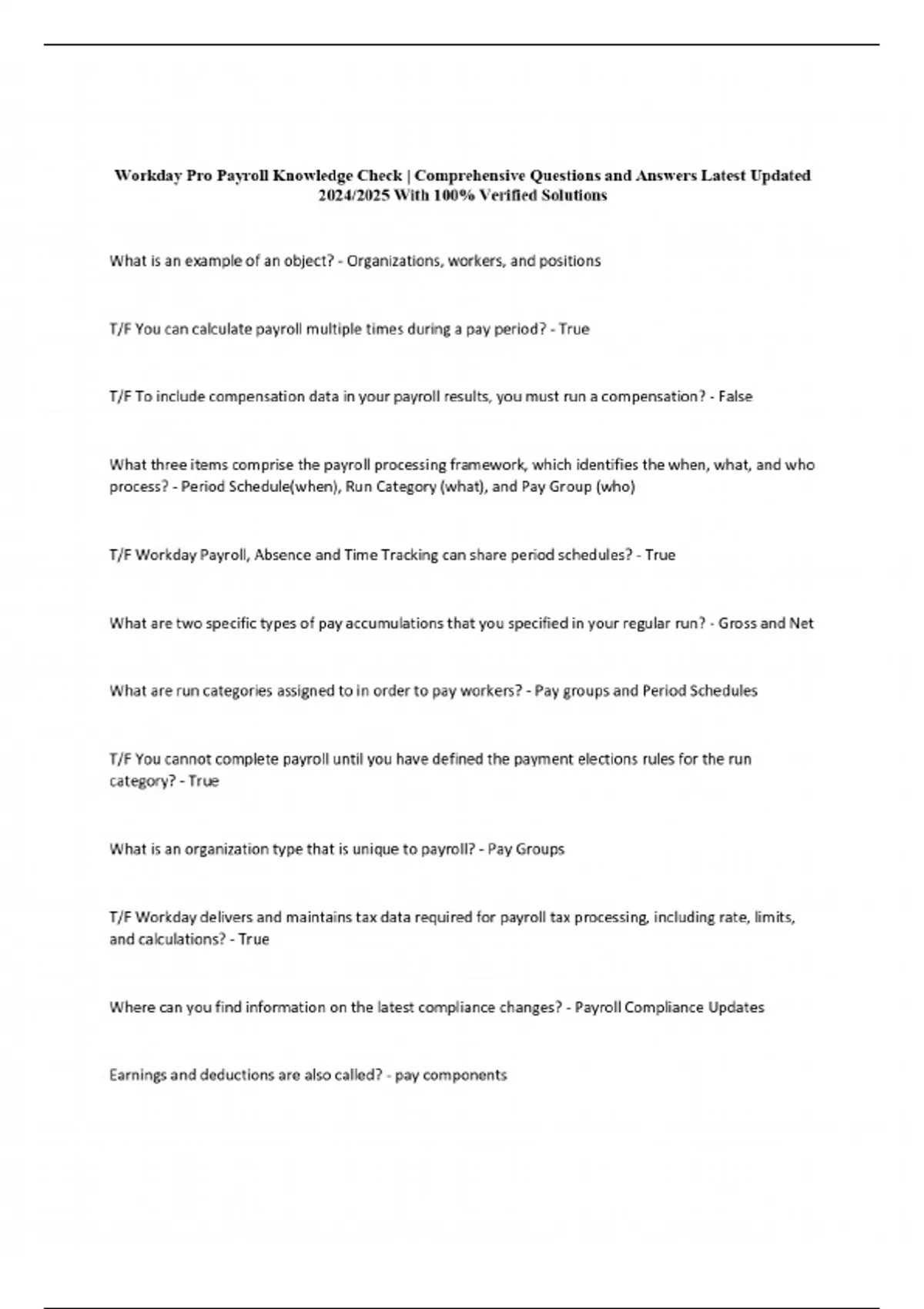 Workday Pro Payroll Knowledge Check | Comprehensive Questions and Answers Latest Updated 2024/2025 With 100% Verified Solutions

What is an example of an object? - Organizations, workers, and positions

T/F You can calculate payroll multiple times during a pay period? - True

T/F To include compensation data in your payroll results, you must run a compensation? - False

What three items comprise the payroll processing framework, which identifies the when, what, and who process? - Period Schedule(when), Run Category (what), and Pay Group (who)

T/F Workday Payroll, Absence and Time Tracking can share period schedules? - True

What are two specific types of pay accumulations that you specified in your regular run? - Gross and Net

What are run categories assigned to in order to pay workers? - Pay groups and Period Schedules

T/F You cannot complete payroll until you have defined the payment elections rules for the run category? - True

What is an organization type that is unique to payroll? - Pay Groups

T/F Workday delivers and maintains tax data required for payroll tax processing, including rate, limits, and calculations? - True

Where can you find information on the latest compliance changes? - Payroll Compliance Updates

Earnings and deductions are also called? - pay components